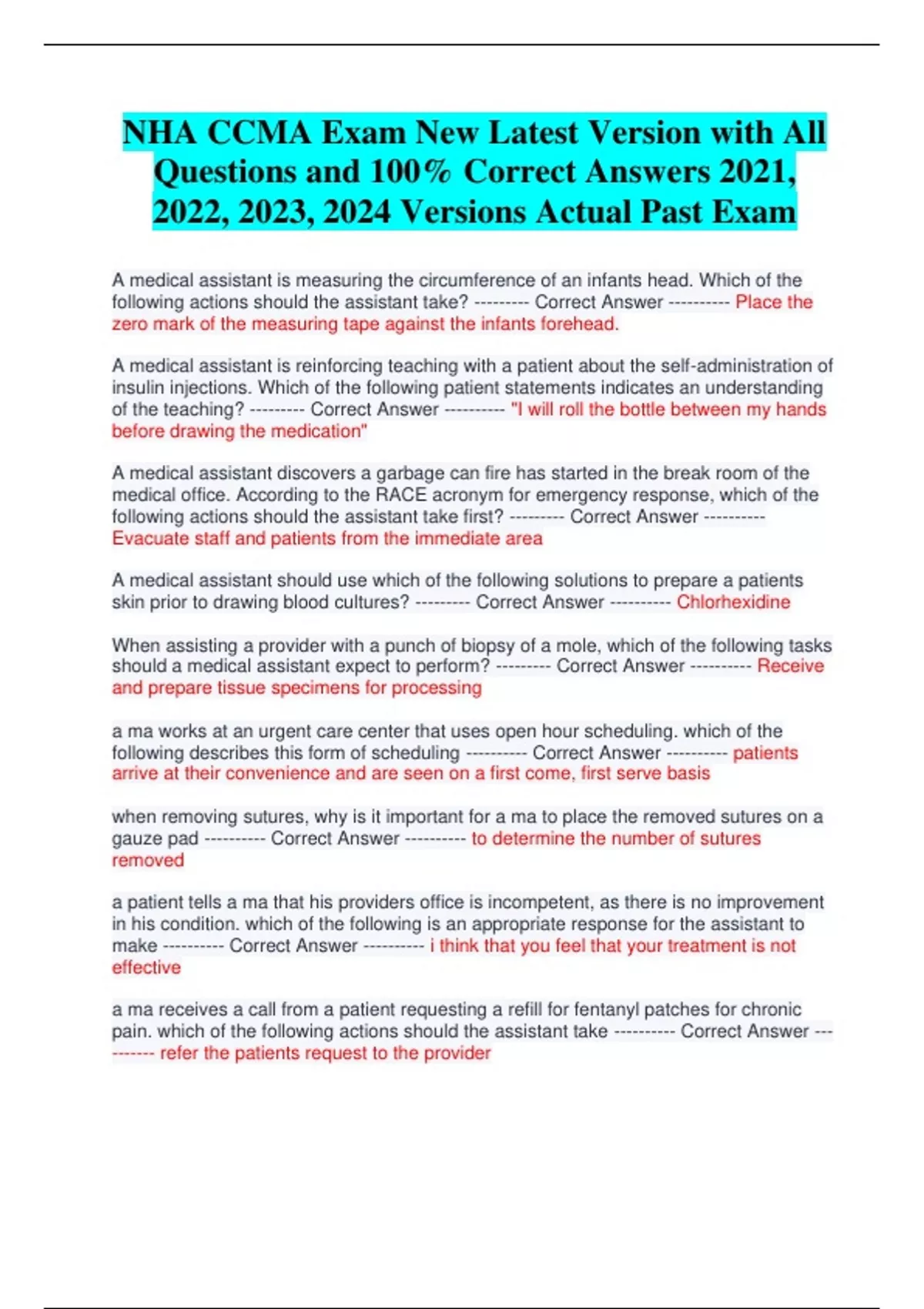 NHA CCMA Exam New Latest Version with All Questions and 100% Correct Answers 2021, 2022, 2023, 2024 Versions Actual Past Exam

A medical assistant is measuring the circumference of an infants head. Which of the following actions should the assistant take? --------- Correct Answer ---------- Place the zero mark of the measuring tape against the infants forehead.

A medical assistant is reinforcing teaching with a patient about the self-administration of insulin injections. Which of the following patient statements indicates an understanding of the teaching? --------- Correct Answer ---------- "I will roll the bottle between my hands before drawing the medication"

A medical assistant discovers a garbage can fire has started in the break room of the medical office. According to the RACE acronym for emergency response, which of the following actions should the assistant take first? --------- Correct Answer ---------- Evacuate staff and patients from the immediate area

A medical assistant should use which of the following solutions to prepare a patients skin prior to drawing blood cultures? --------- Correct Answer ---------- Chlorhexidine

When assisting a provider with a punch of biopsy of a mole, which of the following tasks should a medical assistant expect to perform? --------- Correct Answer ---------- Receive and prepare tissue specimens for processing

a ma works at an urgent care center that uses open hour scheduling. which of the following describes this form of scheduling ---------- Correct Answer ---------- patients arrive at their convenience and are seen on a first come, first serve basis

when removing sutures, why is it important for a ma to place the removed sutures on a gauze pad ---------- Correct Answer ---------- to determine the number of sutures removed

a patient tells a ma that his providers office is incompetent, as there is no improvement in his condition. which of the following is an appropriate response for the assistant to make ---------- Correct Answer ---------- i think that you feel that your treatment is not effective

a ma receives a call from a patient requesting a refill for fentanyl patches for chronic pain. which of the following actions should the assistant take ---------- Correct Answer ---------- refer the patients request to the provider